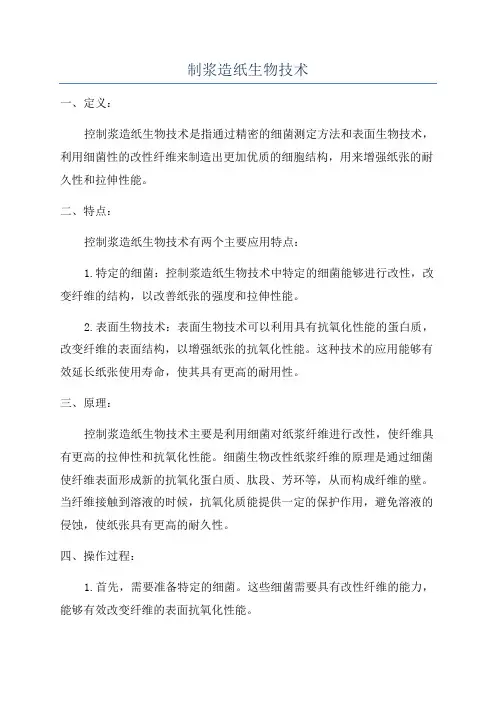 制浆造纸生物技术

一、定义：

控制浆造纸生物技术是指通过精密的细菌测定方法和表面生物技术，利用细菌性的改性纤维来制造出更加优质的细胞结构，用来增强纸张的耐久性和拉伸性能。

二、特点：

控制浆造纸生物技术有两个主要应用特点：

1.特定的细菌：控制浆造纸生物技术中特定的细菌能够进行改性，改变纤维的结构，以改善纸张的强度和拉伸性能。

2.表面生物技术：表面生物技术可以利用具有抗氧化性能的蛋白质，改变纤维的表面结构，以增强纸张的抗氧化性能。这种技术的应用能够有效延长纸张使用寿命，使其具有更高的耐用性。

三、原理：

控制浆造纸生物技术主要是利用细菌对纸浆纤维进行改性，使纤维具有更高的拉伸性和抗氧化性能。细菌生物改性纸浆纤维的原理是通过细菌使纤维表面形成新的抗氧化蛋白质、肽段、芳环等，从而构成纤维的壁。当纤维接触到溶液的时候，抗氧化质能提供一定的保护作用，避免溶液的侵蚀，使纸张具有更高的耐久性。

四、操作过程：

1.首先，需要准备特定的细菌。这些细菌需要具有改性纤维的能力，能够有效改变纤维的表面抗氧化性能。